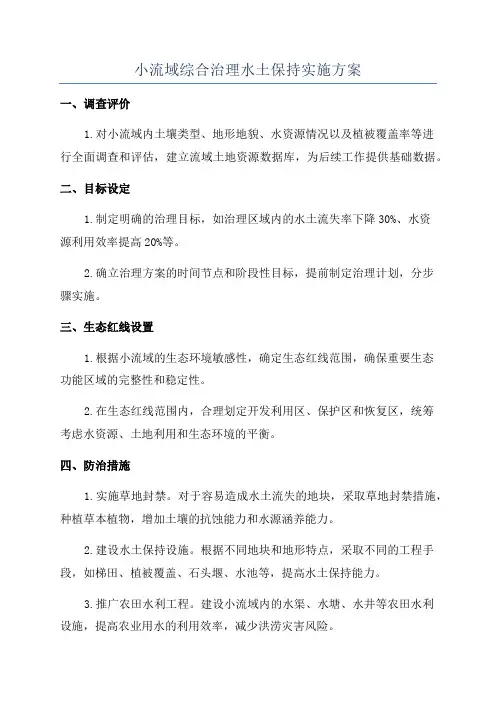 小流域综合治理水土保持实施方案

一、调查评价

1.对小流域内土壤类型、地形地貌、水资源情况以及植被覆盖率等进行全面调查和评估，建立流域土地资源数据库，为后续工作提供基础数据。

二、目标设定

1.制定明确的治理目标，如治理区域内的水土流失率下降30%、水资源利用效率提高20%等。

2.确立治理方案的时间节点和阶段性目标，提前制定治理计划，分步骤实施。

三、生态红线设置

1.根据小流域的生态环境敏感性，确定生态红线范围，确保重要生态功能区域的完整性和稳定性。

2.在生态红线范围内，合理划定开发利用区、保护区和恢复区，统筹考虑水资源、土地利用和生态环境的平衡。

四、防治措施

1.实施草地封禁。对于容易造成水土流失的地块，采取草地封禁措施，种植草本植物，增加土壤的抗蚀能力和水源涵养能力。

2.建设水土保持设施。根据不同地块和地形特点，采取不同的工程手段，如梯田、植被覆盖、石头堰、水池等，提高水土保持能力。

3.推广农田水利工程。建设小流域内的水渠、水塘、水井等农田水利设施，提高农业用水的利用效率，减少洪涝灾害风险。